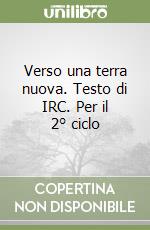 unilibro

Verso una terra nuova. Testo di IRC. Per il 2° ciclo

COPERTINA NON DISPONIBILE